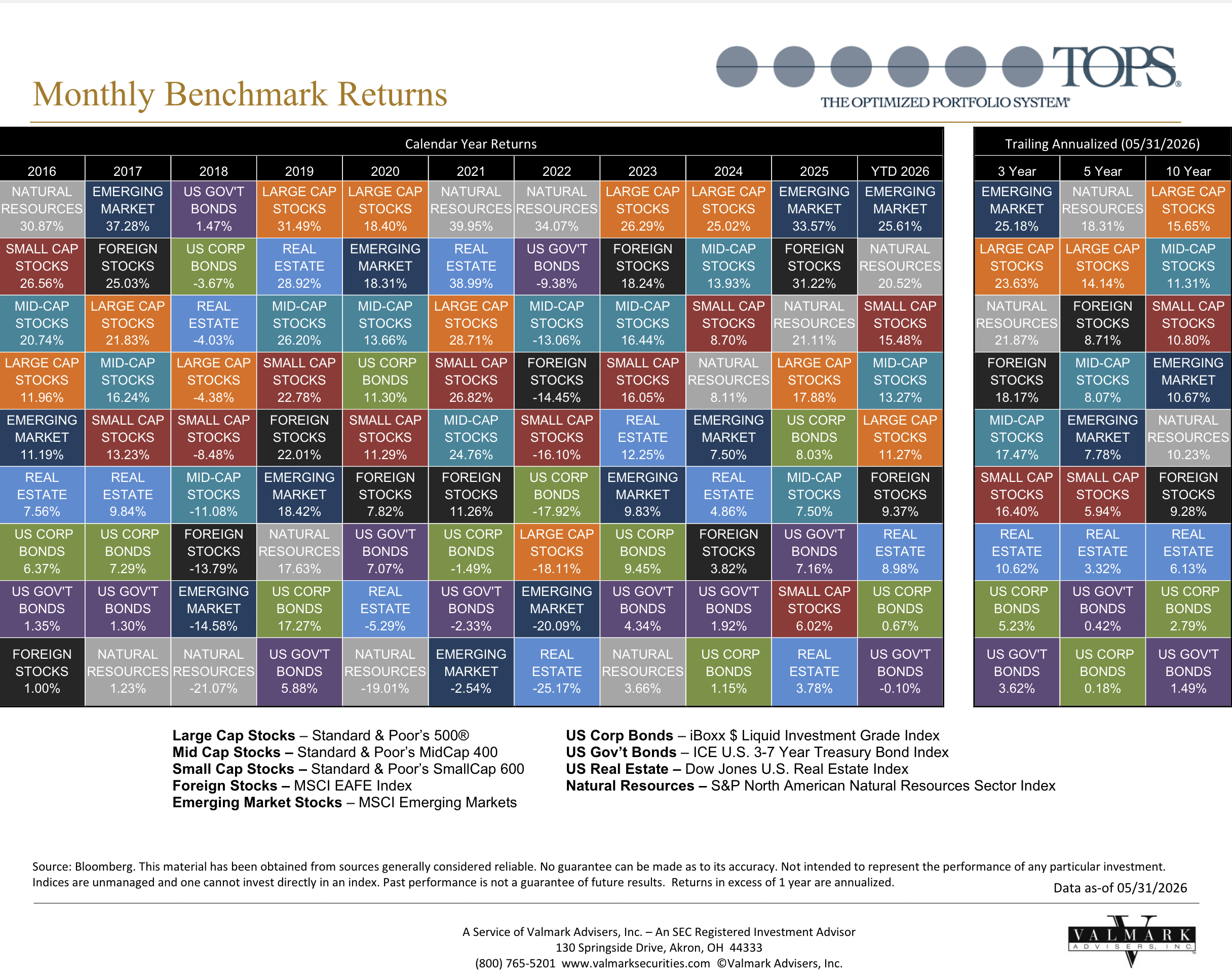 Monthly Benchmark Returns

TOPS®
THE OPTIMIZED PORTFOLIO SYSTEM®

Calendar Year Returns

| 2016 | 2017 | 2018 | 2019 | 2020 | 2021 | 2022 | 2023 | 2024 | 2025 | YTD 2026 |
|---|---|---|---|---|---|---|---|---|---|---|
| NATURAL RESOURCES 30.87% | EMERGING MARKET 37.28% | US GOV'T BONDS 1.47% | LARGE CAP STOCKS 31.49% | LARGE CAP STOCKS 18.40% | NATURAL RESOURCES 39.95% | NATURAL RESOURCES 34.07% | LARGE CAP STOCKS 26.29% | LARGE CAP STOCKS 25.02% | EMERGING MARKET 33.57% | EMERGING MARKET 25.61% |
| SMALL CAP STOCKS 26.56% | FOREIGN STOCKS 25.03% | US CORP BONDS -3.67% | REAL ESTATE 28.92% | EMERGING MARKET 18.31% | REAL ESTATE 38.99% | US GOV'T BONDS -9.38% | FOREIGN STOCKS 18.24% | MID-CAP STOCKS 13.93% | FOREIGN STOCKS 31.22% | NATURAL RESOURCES 20.52% |
| MID-CAP STOCKS 20.74% | LARGE CAP STOCKS 21.83% | REAL ESTATE -4.03% | MID-CAP STOCKS 26.20% | MID-CAP STOCKS 13.66% | LARGE CAP STOCKS 28.71% | MID-CAP STOCKS -13.06% | MID-CAP STOCKS 16.44% | SMALL CAP STOCKS 8.70% | NATURAL RESOURCES 21.11% | SMALL CAP STOCKS 15.48% |
| LARGE CAP STOCKS 11.96% | MID-CAP STOCKS 16.24% | LARGE CAP STOCKS -4.38% | SMALL CAP STOCKS 22.78% | US CORP BONDS 11.30% | SMALL CAP STOCKS 26.82% | FOREIGN STOCKS -14.45% | SMALL CAP STOCKS 16.05% | NATURAL RESOURCES 8.11% | LARGE CAP STOCKS 17.88% | MID-CAP STOCKS 13.27% |
| EMERGING MARKET 11.19% | SMALL CAP STOCKS 13.23% | SMALL CAP STOCKS -8.48% | FOREIGN STOCKS 22.01% | SMALL CAP STOCKS 11.29% | MID-CAP STOCKS 24.76% | SMALL CAP STOCKS -16.10% | REAL ESTATE 12.25% | EMERGING MARKET 7.50% | US CORP BONDS 8.03% | LARGE CAP STOCKS 11.27% |
| REAL ESTATE 7.56% | REAL ESTATE 9.84% | MID-CAP STOCKS -11.08% | EMERGING MARKET 18.42% | FOREIGN STOCKS 7.82% | FOREIGN STOCKS 11.26% | US CORP BONDS -17.92% | EMERGING MARKET 9.83% | REAL ESTATE 4.86% | MID-CAP STOCKS 7.50% | FOREIGN STOCKS 9.37% |
| US CORP BONDS 6.37% | US CORP BONDS 7.29% | FOREIGN STOCKS -13.79% | NATURAL RESOURCES 17.63% | US GOV'T BONDS 7.07% | US CORP BONDS -1.49% | LARGE CAP STOCKS -18.11% | US CORP BONDS 9.45% | FOREIGN STOCKS 3.82% | US GOV'T BONDS 7.16% | REAL ESTATE 8.98% |
| US GOV'T BONDS 1.35% | US GOV'T BONDS 1.30% | EMERGING MARKET -14.58% | US CORP BONDS 17.27% | REAL ESTATE -5.29% | US GOV'T BONDS -2.33% | EMERGING MARKET -20.09% | US GOV'T BONDS 4.34% | US GOV'T BONDS 1.92% | SMALL CAP STOCKS 6.02% | US CORP BONDS 0.67% |
| FOREIGN STOCKS 1.00% | NATURAL RESOURCES 1.23% | NATURAL RESOURCES -21.07% | US GOV'T BONDS 5.88% | NATURAL RESOURCES -19.01% | EMERGING MARKET -2.54% | REAL ESTATE -25.17% | NATURAL RESOURCES 3.66% | US CORP BONDS 1.15% | REAL ESTATE 3.78% | US GOV'T BONDS -0.10% |

Trailing Annualized (05/31/2026)

| 3 Year | 5 Year | 10 Year |
|---|---|---|
| EMERGING MARKET 25.18% | NATURAL RESOURCES 18.31% | LARGE CAP STOCKS 15.65% |
| LARGE CAP STOCKS 23.63% | LARGE CAP STOCKS 14.14% | MID-CAP STOCKS 11.31% |
| NATURAL RESOURCES 21.87% | FOREIGN STOCKS 8.71% | SMALL CAP STOCKS 10.80% |
| FOREIGN STOCKS 18.17% | MID-CAP STOCKS 8.07% | EMERGING MARKET 10.67% |
| MID-CAP STOCKS 17.47% | EMERGING MARKET 7.78% | NATURAL RESOURCES 10.23% |
| SMALL CAP STOCKS 16.40% | SMALL CAP STOCKS 5.94% | FOREIGN STOCKS 9.28% |
| REAL ESTATE 10.62% | REAL ESTATE 3.32% | REAL ESTATE 6.13% |
| US CORP BONDS 5.23% | US GOV'T BONDS 0.42% | US CORP BONDS 2.79% |
| US GOV'T BONDS 3.62% | US CORP BONDS 0.18% | US GOV'T BONDS 1.49% |

Large Cap Stocks – Standard & Poor's 500®
Mid Cap Stocks – Standard & Poor's MidCap 400
Small Cap Stocks – Standard & Poor's SmallCap 600
Foreign Stocks – MSCI EAFE Index
Emerging Market Stocks – MSCI Emerging Markets

US Corp Bonds – iBoxx $ Liquid Investment Grade Index
US Gov't Bonds – ICE U.S. 3-7 Year Treasury Bond Index
US Real Estate – Dow Jones U.S. Real Estate Index
Natural Resources – S&P North American Natural Resources Sector Index

Source: Bloomberg. This material has been obtained from sources generally considered reliable. No guarantee can be made as to its accuracy. Not intended to represent the performance of any particular investment. Indices are unmanaged and one cannot invest directly in an index. Past performance is not a guarantee of future results. Returns in excess of 1 year are annualized.

Data as-of 05/31/2026

A Service of Valmark Advisers, Inc. – An SEC Registered Investment Advisor
130 Springside Drive, Akron, OH 44333
(800) 765-5201 www.valmarksecurities.com ©Valmark Advisers, Inc.

VALMARK
ADVISERS, INC.